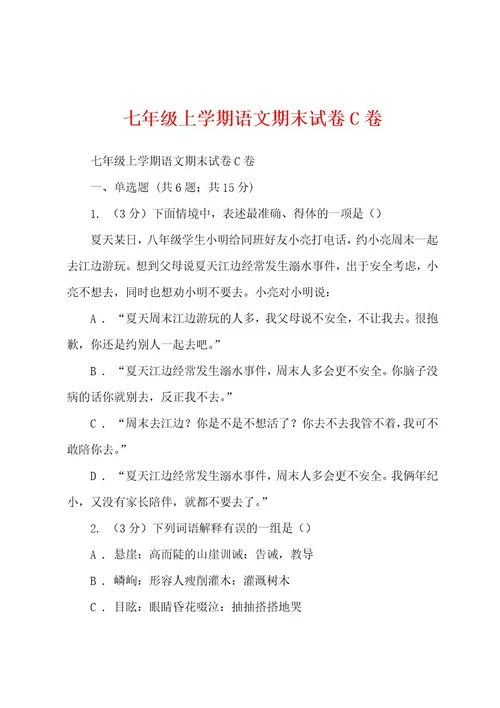 七年级上学期语文期末试卷C卷

七年级上学期语文期末试卷C卷

一、单选题（共6题；共15分）

1. （3分）下面情境中，表述最准确、得体的一项是（）

夏天某日，八年级学生小明给同班好友小亮打电话，约小亮周末一起去江边游玩。想到父母说夏天江边经常发生溺水事件，出于安全考虑，小亮不想去，同时也想劝小明不要去。小亮对小明说：

A．“夏天周末江边游玩的人多，我父母说不安全，不让我去。很抱歉，你还是约别人一起去吧。”

B．“夏天江边经常发生溺水事件，周末人多会更不安全。你脑子没病的话你就别去，反正我不去。”

C．“周末去江边？你是不是不想活了？你去不去我管不着，我可不敢陪你去。”

D．“夏天江边经常发生溺水事件，周末人多会更不安全。我俩年纪小，又没有家长陪伴，就都不要去了。”

2. （3分）下列词语解释有误的一组是（）

A．悬崖：高而陡的山崖训诫：告诫，教导

B．嶙峋：形容人瘦削灌木：灌溉树木

C．目眩：眼睛昏花啜泣：抽抽搭搭地哭